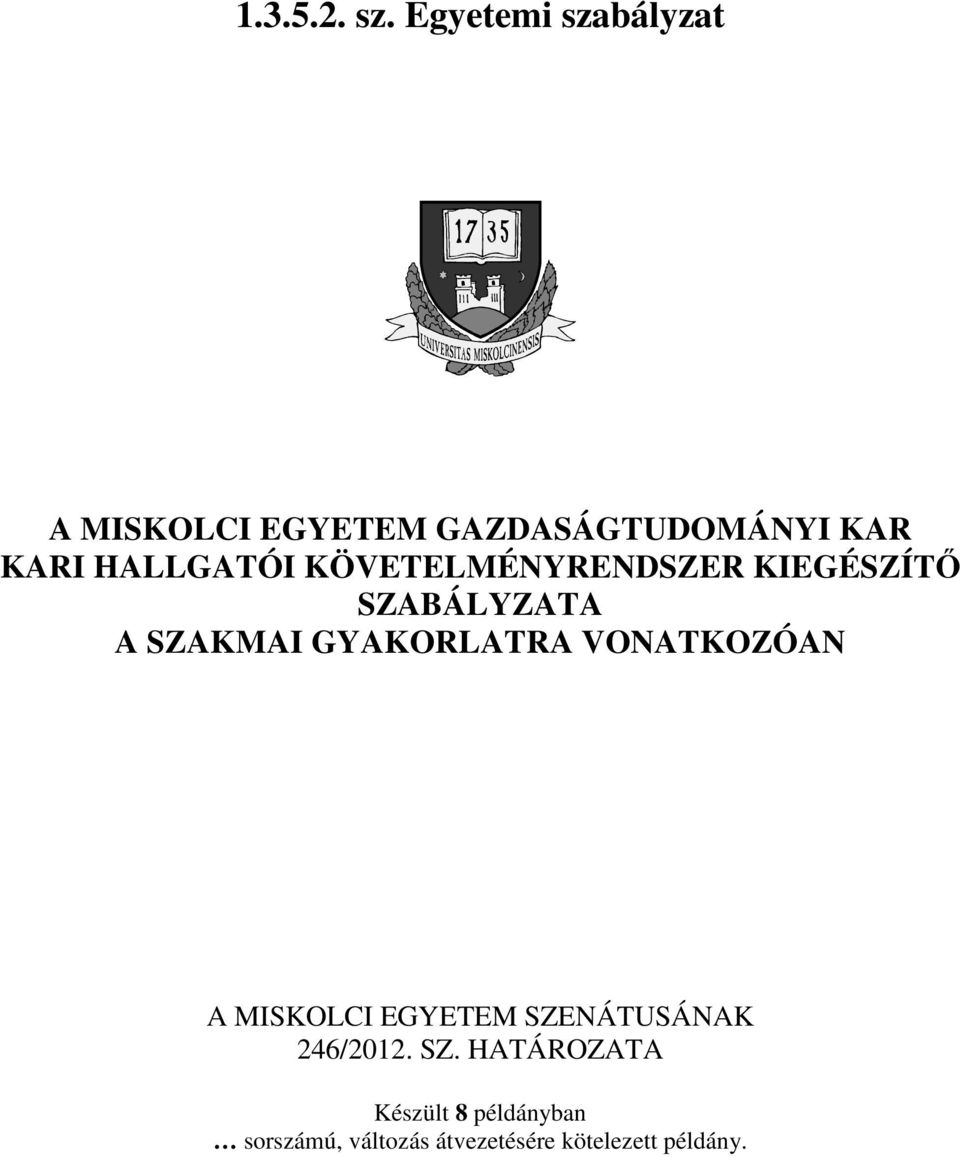 1.3.5.2. sz. Egyetemi szabályzat

17 35

UNIVERSITAS MISKOLCINENSIS

A MISKOLCI EGYETEM GAZDASÁGTUDOMÁNYI KAR
KARI HALLGATÓI KÖVETELMÉNYRENDSZER KIEGÉSZÍTŐ SZABÁLYZATA
A SZAKMAI GYAKORLATRA VONATKOZÓAN

A MISKOLCI EGYETEM SZENÁTUSÁNAK
246/2012. SZ. HATÁROZATA

Készült 8 példányban
… sorszámú, változás átvezetésére kötelezett példány.